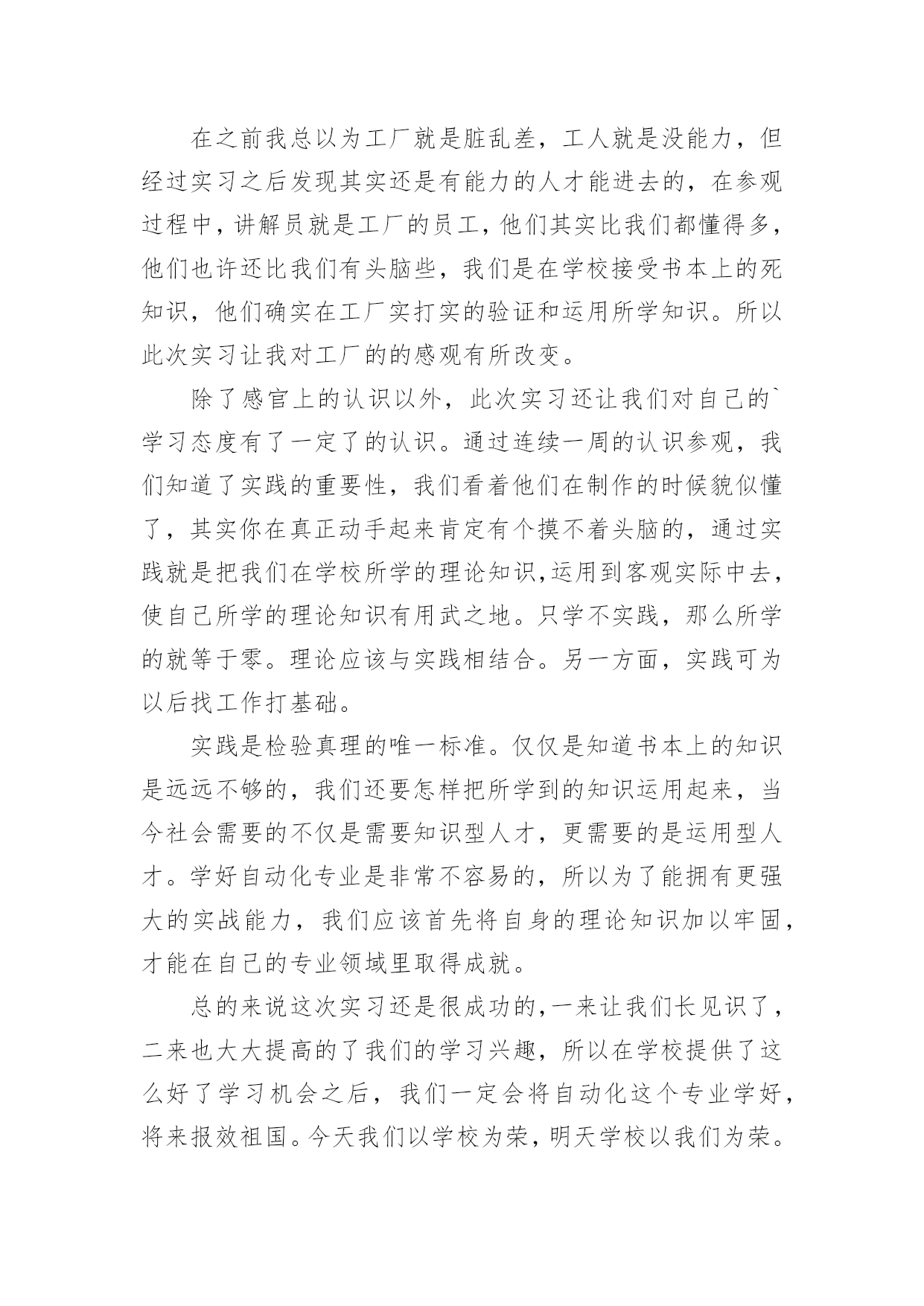 在之前我总以为工厂就是脏乱差，工人就是没能力，但经过实习之后发现其实还是有能力的人才能进去的，在参观过程中，讲解员就是工厂的员工，他们其实比我们都懂得多，他们也许还比我们有头脑些，我们是在学校接受书本上的死知识，他们确实在工厂实打实的验证和运用所学知识。所以此次实习让我对工厂的的感观有所改变。

除了感官上的认识以外，此次实习还让我们对自己的`学习态度有了一定了的认识。通过连续一周的认识参观，我们知道了实践的重要性，我们看着他们在制作的时候貌似懂了，其实你在真正动手起来肯定有个摸不着头脑的，通过实践就是把我们在学校所学的理论知识,运用到客观实际中去，使自己所学的理论知识有用武之地。只学不实践，那么所学的就等于零。理论应该与实践相结合。另一方面，实践可为以后找工作打基础。

实践是检验真理的唯一标准。仅仅是知道书本上的知识是远远不够的，我们还要怎样把所学到的知识运用起来，当今社会需要的不仅是需要知识型人才，更需要的是运用型人才。学好自动化专业是非常不容易的，所以为了能拥有更强大的实战能力，我们应该首先将自身的理论知识加以牢固，才能在自己的专业领域里取得成就。

总的来说这次实习还是很成功的,一来让我们长见识了，二来也大大提高的了我们的学习兴趣，所以在学校提供了这么好了学习机会之后，我们一定会将自动化这个专业学好，将来报效祖国。今天我们以学校为荣，明天学校以我们为荣。